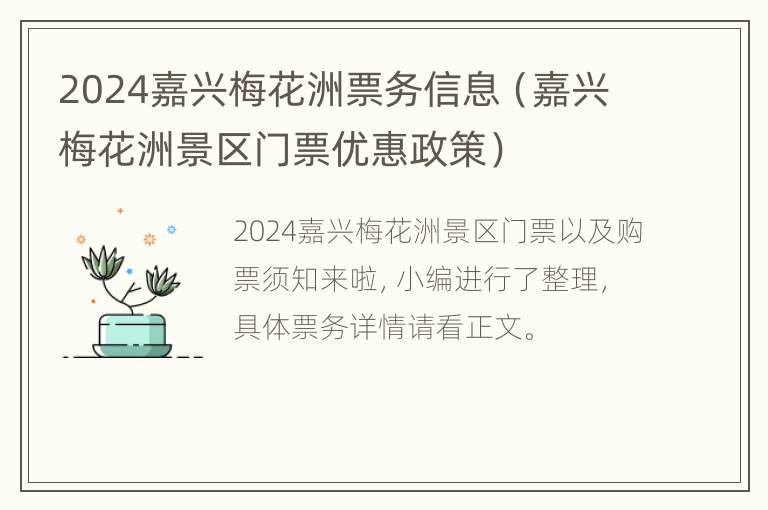 2024嘉兴梅花洲票务信息（嘉兴梅花洲景区门票优惠政策）

2024嘉兴梅花洲景区门票以及购票须知来啦，小编进行了整理，具体票务详情请看正文。